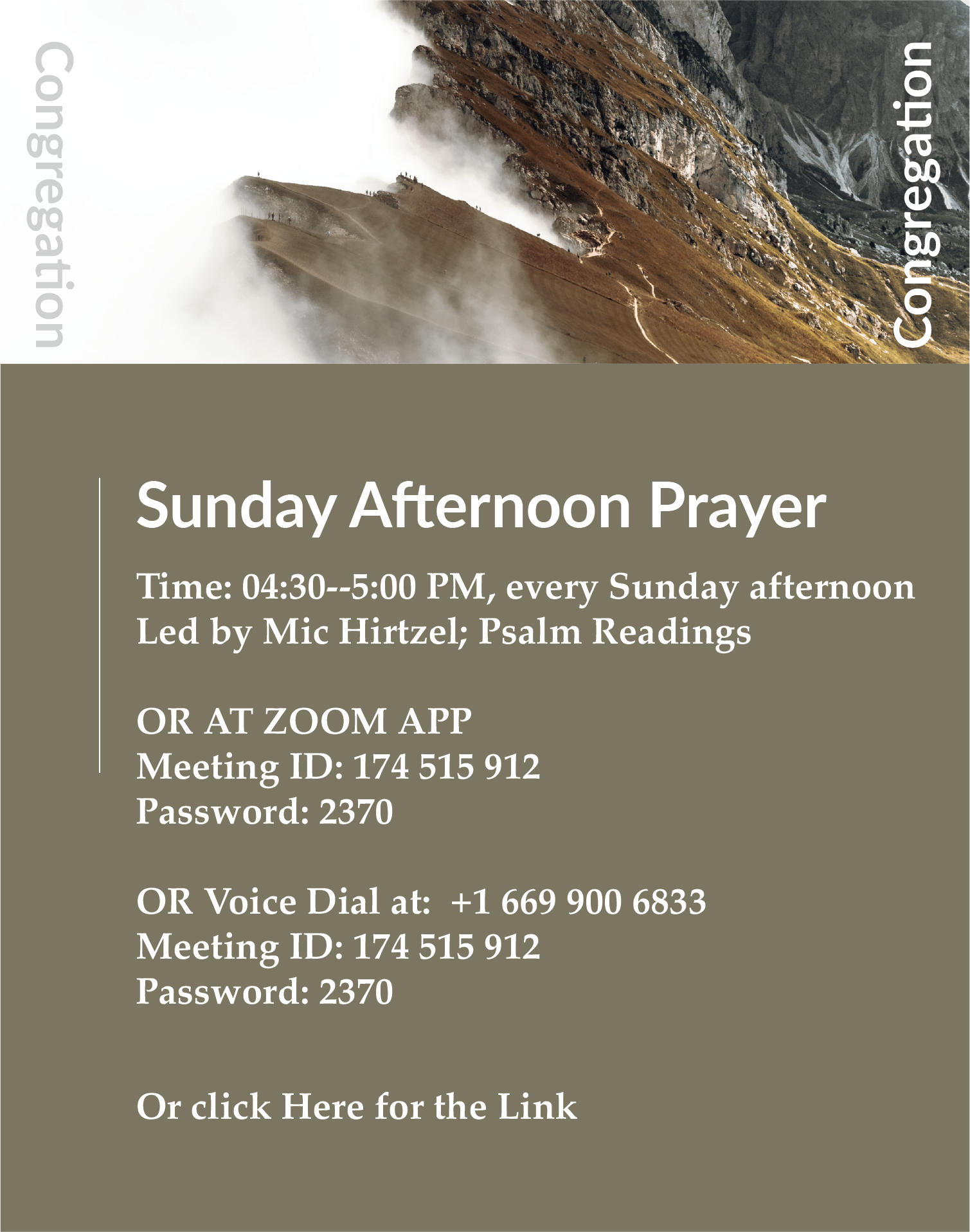 Congregation

Congregation

Sunday Afternoon Prayer

Time: 04:30--5:00 PM, every Sunday afternoon
Led by Mic Hirtzel; Psalm Readings

OR AT ZOOM APP
Meeting ID: 174 515 912
Password: 2370

OR Voice Dial at: +1 669 900 6833
Meeting ID: 174 515 912
Password: 2370

Or click Here for the Link